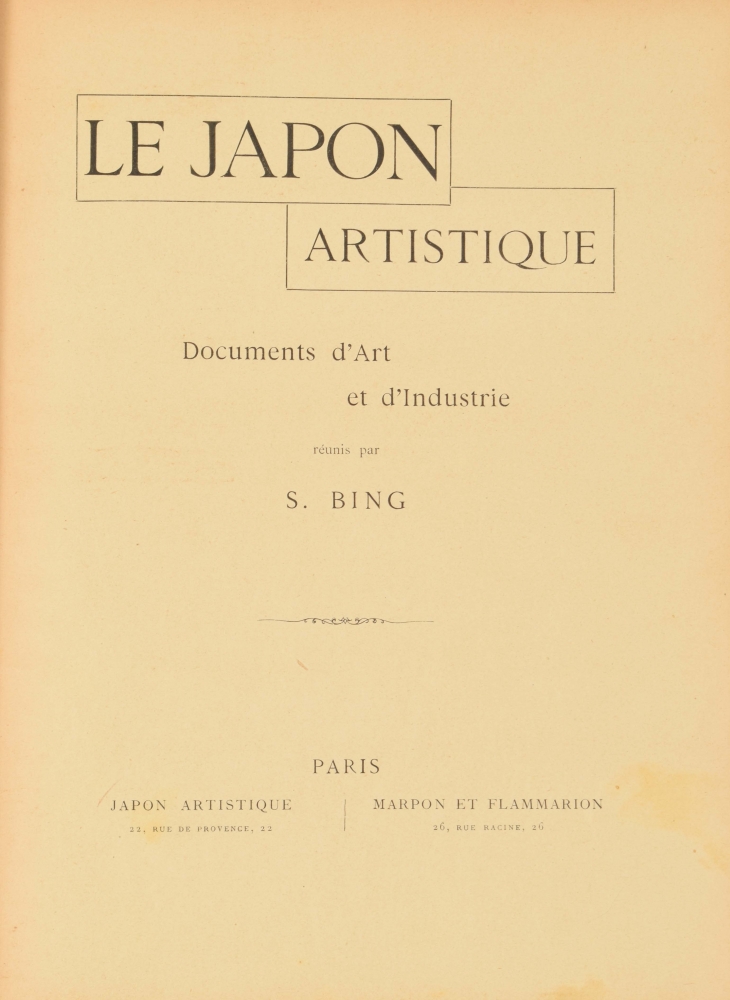 LE JAPON

ARTISTIQUE

Documents d'Art
et d'Industrie

réunis par

S. BING

PARIS

JAPON ARTISTIQUE
22, RUE DE PROVENCE, 22

MARPON ET FLAMMARION
26, RUE RACINE, 26